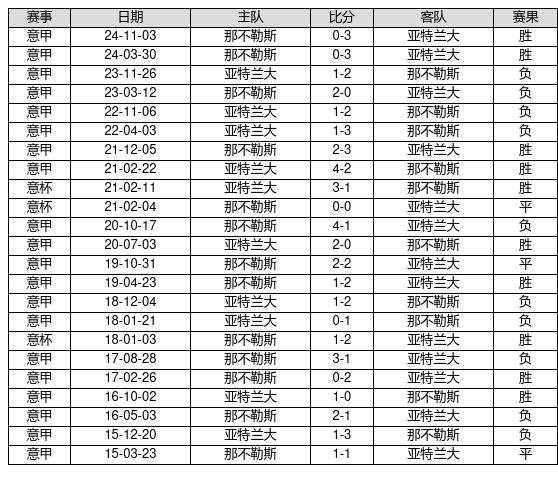 | 赛事 | 日期 | 主队 | 比分 | 客队 | 赛果 |
|---|---|---|---|---|---|
| 意甲 | 24-11-03 | 那不勒斯 | 0-3 | 亚特兰大 | 胜 |
| 意甲 | 24-03-30 | 那不勒斯 | 0-3 | 亚特兰大 | 胜 |
| 意甲 | 23-11-26 | 亚特兰大 | 1-2 | 那不勒斯 | 负 |
| 意甲 | 23-03-12 | 那不勒斯 | 2-0 | 亚特兰大 | 负 |
| 意甲 | 22-11-06 | 亚特兰大 | 1-2 | 那不勒斯 | 负 |
| 意甲 | 22-04-03 | 亚特兰大 | 1-3 | 那不勒斯 | 负 |
| 意甲 | 21-12-05 | 那不勒斯 | 2-3 | 亚特兰大 | 胜 |
| 意甲 | 21-02-22 | 亚特兰大 | 4-2 | 那不勒斯 | 胜 |
| 意杯 | 21-02-11 | 亚特兰大 | 3-1 | 那不勒斯 | 胜 |
| 意杯 | 21-02-04 | 那不勒斯 | 0-0 | 亚特兰大 | 平 |
| 意甲 | 20-10-17 | 那不勒斯 | 4-1 | 亚特兰大 | 负 |
| 意甲 | 20-07-03 | 亚特兰大 | 2-0 | 那不勒斯 | 胜 |
| 意甲 | 19-10-31 | 那不勒斯 | 2-2 | 亚特兰大 | 平 |
| 意甲 | 19-04-23 | 那不勒斯 | 1-2 | 亚特兰大 | 胜 |
| 意甲 | 18-12-04 | 亚特兰大 | 1-2 | 那不勒斯 | 负 |
| 意甲 | 18-01-21 | 亚特兰大 | 0-1 | 那不勒斯 | 负 |
| 意杯 | 18-01-03 | 那不勒斯 | 1-2 | 亚特兰大 | 胜 |
| 意甲 | 17-08-28 | 那不勒斯 | 3-1 | 亚特兰大 | 负 |
| 意甲 | 17-02-26 | 那不勒斯 | 0-2 | 亚特兰大 | 胜 |
| 意甲 | 16-10-02 | 亚特兰大 | 1-0 | 那不勒斯 | 胜 |
| 意甲 | 16-05-03 | 那不勒斯 | 2-1 | 亚特兰大 | 负 |
| 意甲 | 15-12-20 | 亚特兰大 | 1-3 | 那不勒斯 | 负 |
| 意甲 | 15-03-23 | 那不勒斯 | 1-1 | 亚特兰大 | 平 |